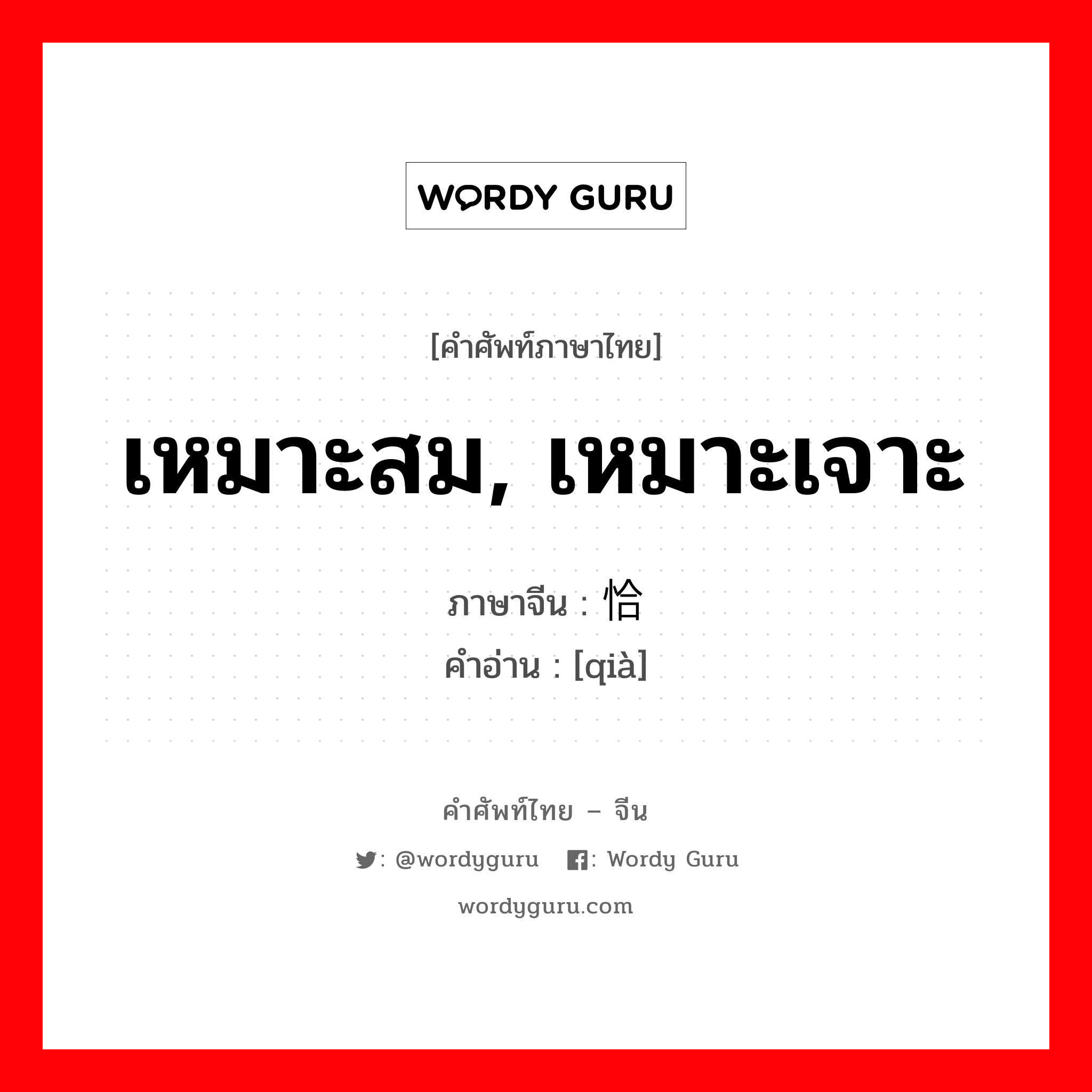 WORDY GURU

[คำศัพท์ภาษาไทย]

เหมาะสม, เหมาะเจาะ

ภาษาจีน : 恰
คำอ่าน : [qià]

คำศัพท์ไทย – จีน

: @wordyguru : Wordy Guru

wordyguru.com